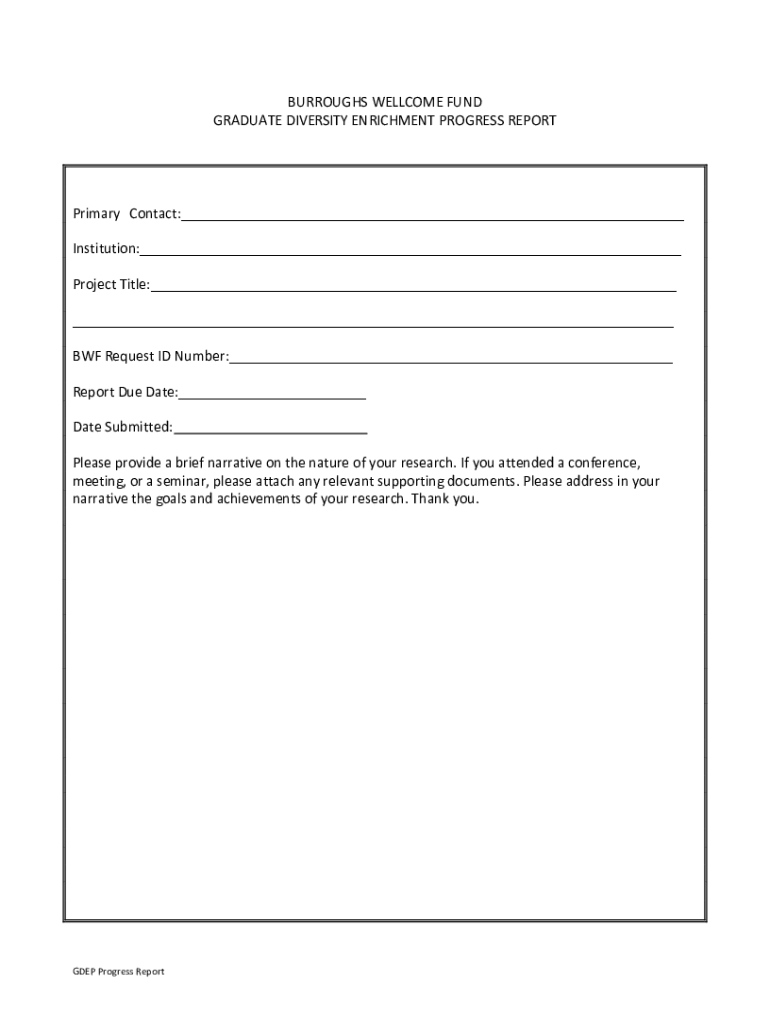 BURROUGHS WELLCOME FUND
GRADUATE DIVERSITY ENRICHMENT PROGRESS REPORT

Primary Contact:

Institution:

Project Title:

BWF Request ID Number:

Report Due Date:

Date Submitted:

Please provide a brief narrative on the nature of your research. If you attended a conference, meeting, or a seminar, please attach any relevant supporting documents. Please address in your narrative the goals and achievements of your research. Thank you.

GDEP Progress Report